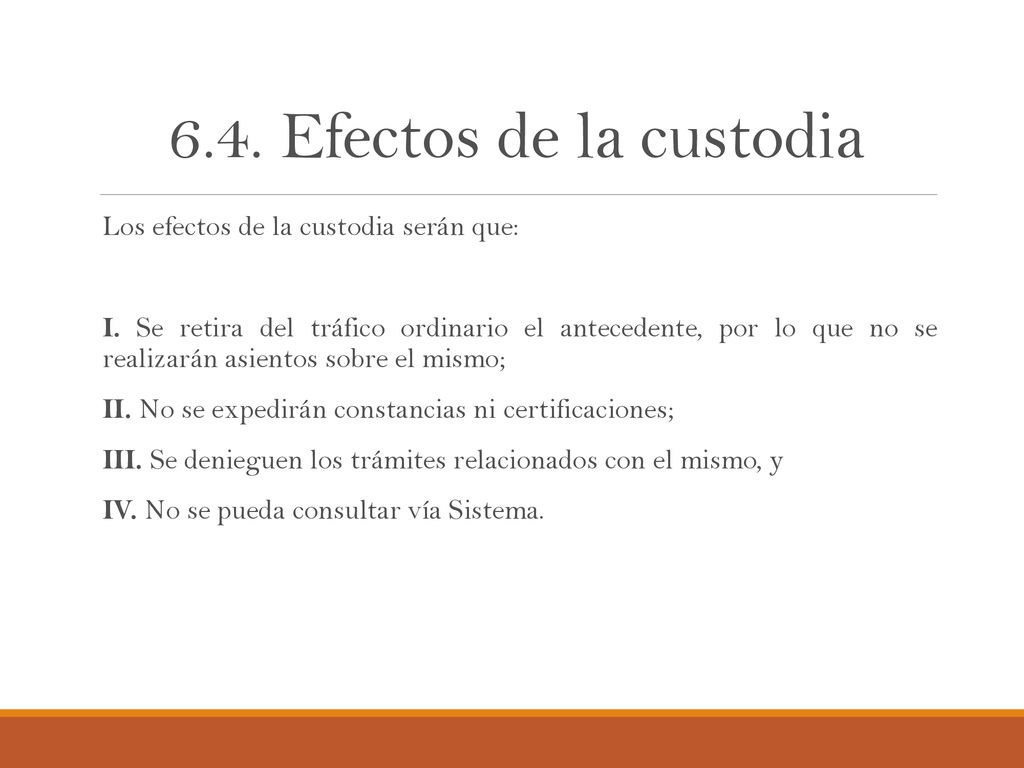 6.4. Efectos de la custodia

Los efectos de la custodia serán que:

I. Se retira del tráfico ordinario el antecedente, por lo que no se realizarán asientos sobre el mismo;

II. No se expedirán constancias ni certificaciones;

III. Se denieguen los trámites relacionados con el mismo, y

IV. No se pueda consultar vía Sistema.